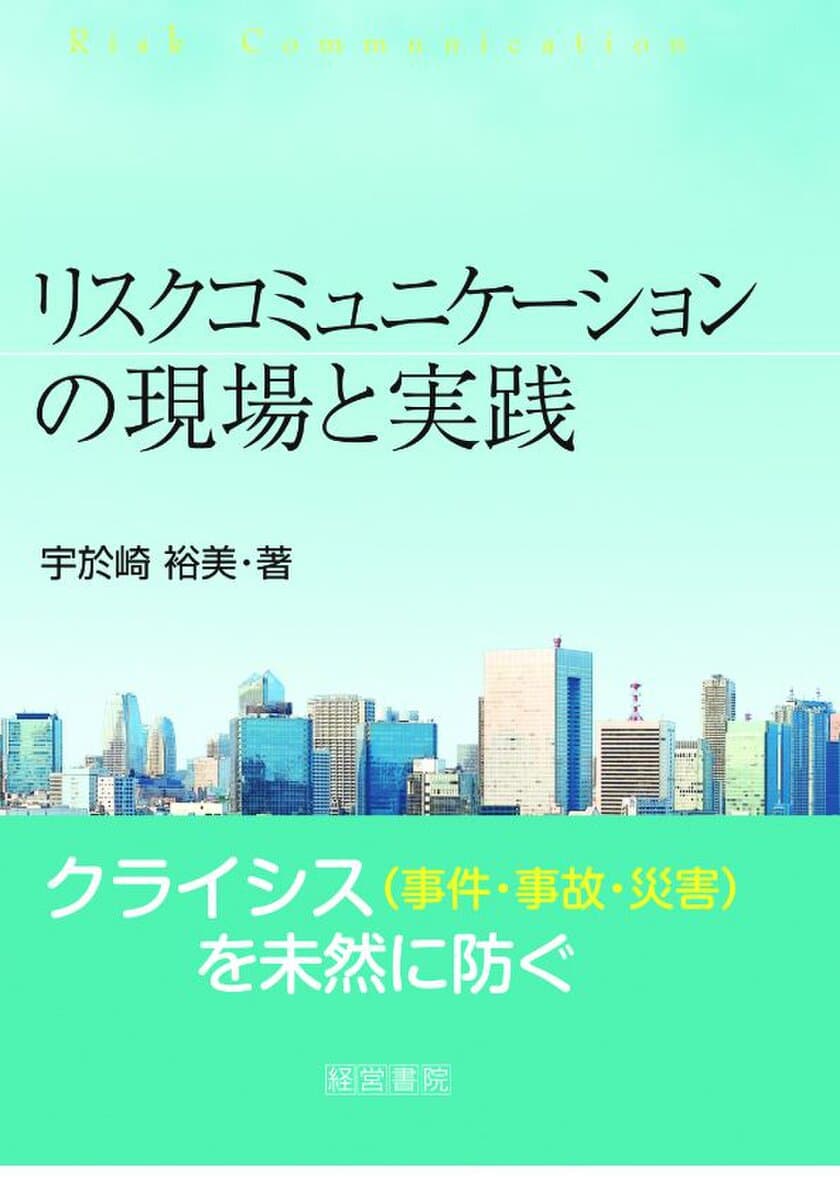 Risk Communication

リスクコミュニケーションの現場と実践

宇於崎 裕美・著

クライシス（事件・事故・災害）を未然に防ぐ

経営書院